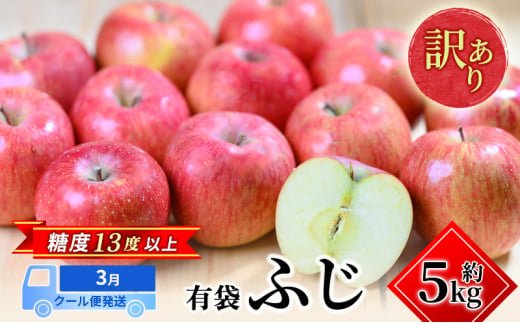 訳あり

糖度13度以上

3月
クール便発送

有袋 ふじ

約5kg